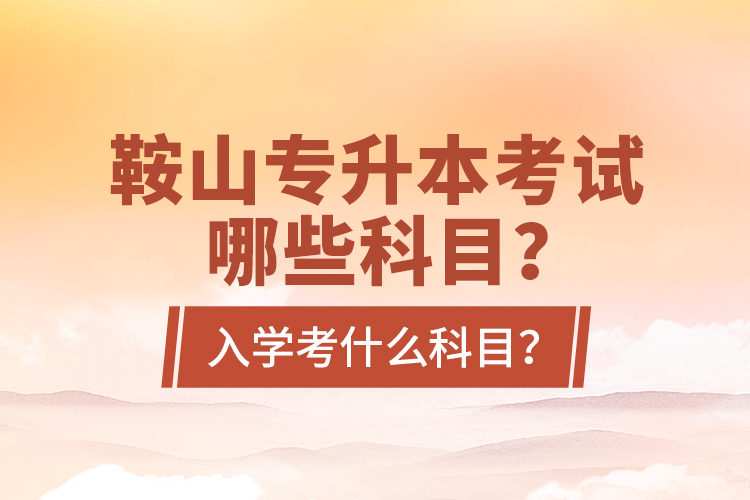 鞍山专升本考试哪些科目？

入学考什么科目？